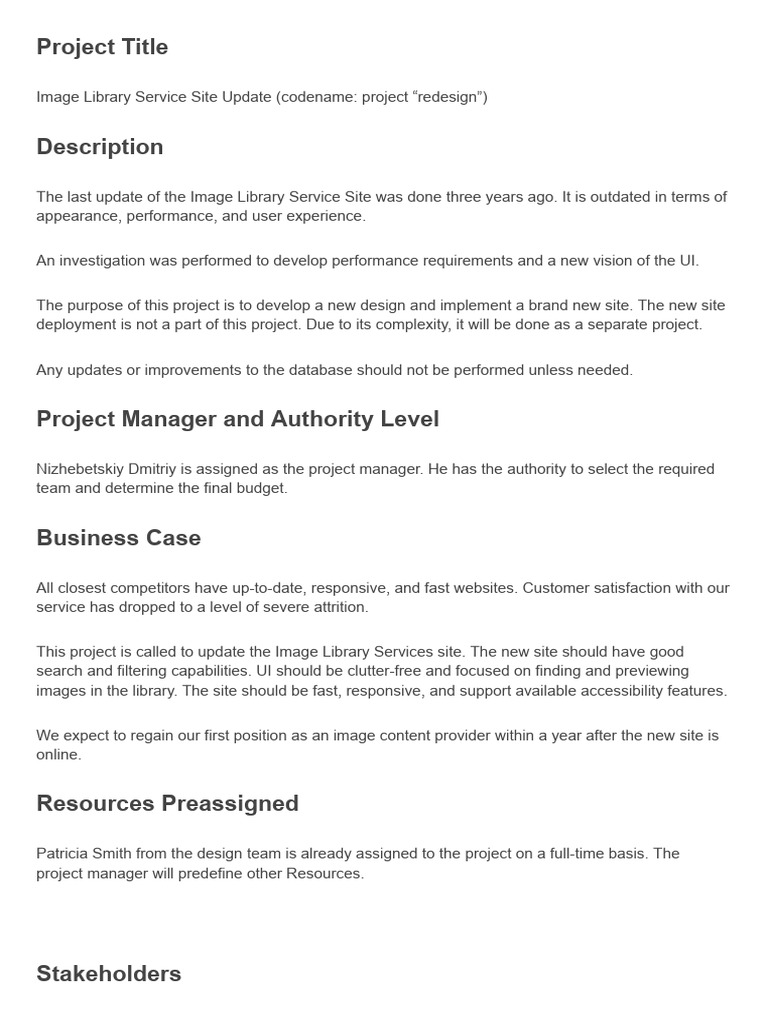 Project Title

Image Library Service Site Update (codename: project “redesign”)

Description

The last update of the Image Library Service Site was done three years ago. It is outdated in terms of appearance, performance, and user experience.

An investigation was performed to develop performance requirements and a new vision of the UI.

The purpose of this project is to develop a new design and implement a brand new site. The new site deployment is not a part of this project. Due to its complexity, it will be done as a separate project.

Any updates or improvements to the database should not be performed unless needed.

Project Manager and Authority Level

Nizhebetskiy Dmitriy is assigned as the project manager. He has the authority to select the required team and determine the final budget.

Business Case

All closest competitors have up-to-date, responsive, and fast websites. Customer satisfaction with our service has dropped to a level of severe attrition.

This project is called to update the Image Library Services site. The new site should have good search and filtering capabilities. UI should be clutter-free and focused on finding and previewing images in the library. The site should be fast, responsive, and support available accessibility features.

We expect to regain our first position as an image content provider within a year after the new site is online.

Resources Preassigned

Patricia Smith from the design team is already assigned to the project on a full-time basis. The project manager will predefine other Resources.

Stakeholders